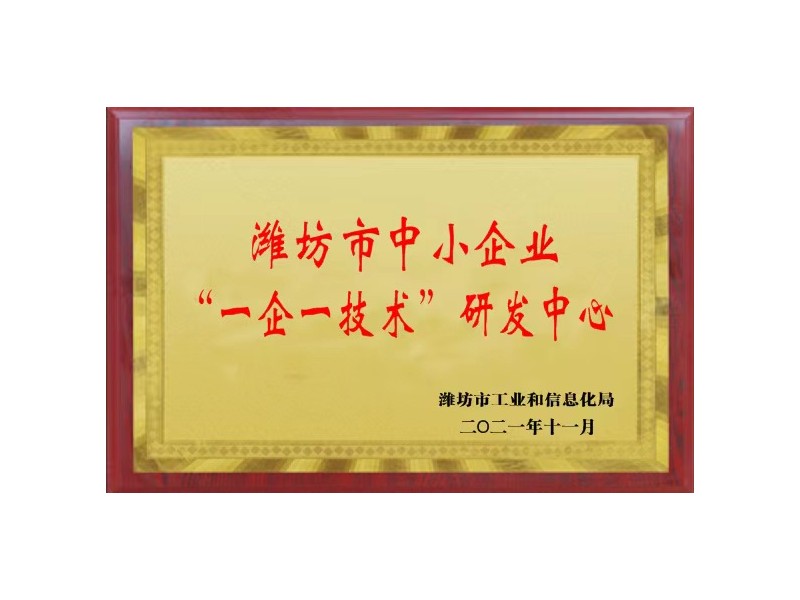 潍坊市中小企业
“一企一技术”研发中心

潍坊市工业和信息化局
二〇二一年十一月